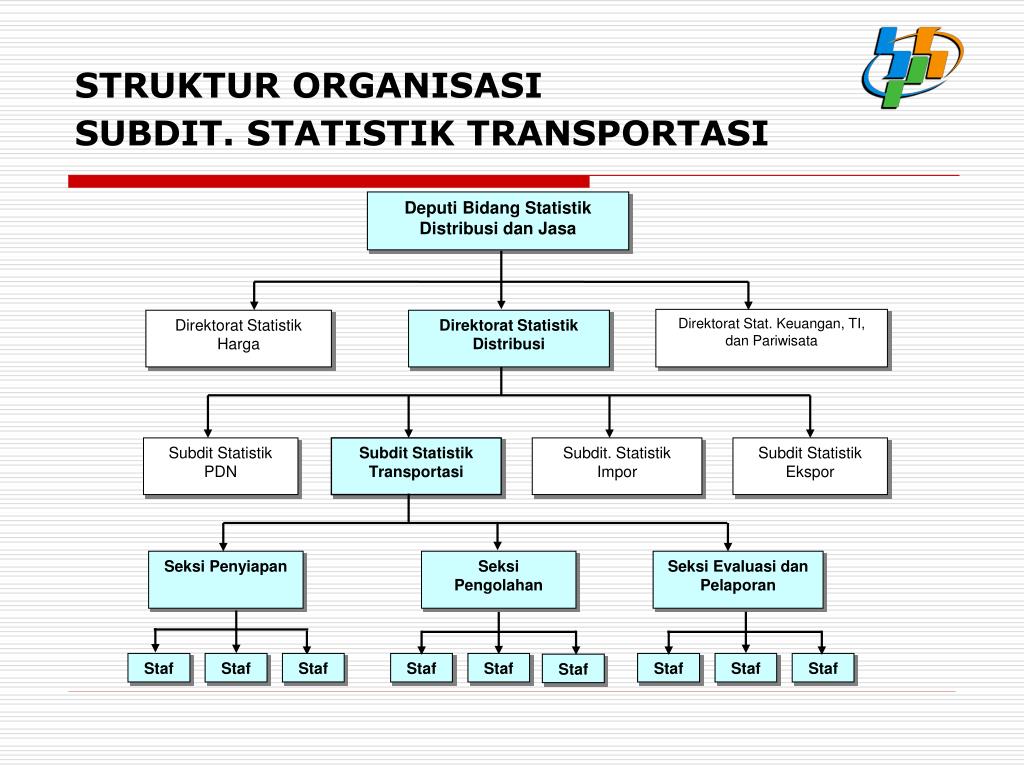 STRUKTUR ORGANISASI
SUBDIT. STATISTIK TRANSPORTASI

Deputi Bidang Statistik Distribusi dan Jasa

Direktorat Statistik Harga

Direktorat Statistik Distribusi

Direktorat Stat. Keuangan, TI, dan Pariwisata

Subdit Statistik PDN

Subdit Statistik Transportasi

Subdit. Statistik Impor

Subdit Statistik Ekspor

Seksi Penyiapan

Seksi Pengolahan

Seksi Evaluasi dan Pelaporan

Staf

Staf

Staf

Staf

Staf

Staf

Staf

Staf

Staf